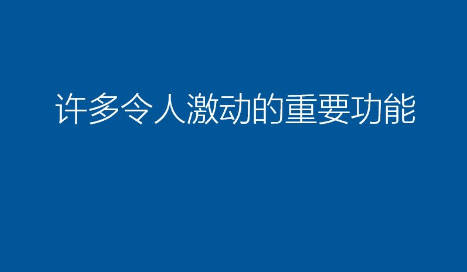 许多令人激动的重要功能